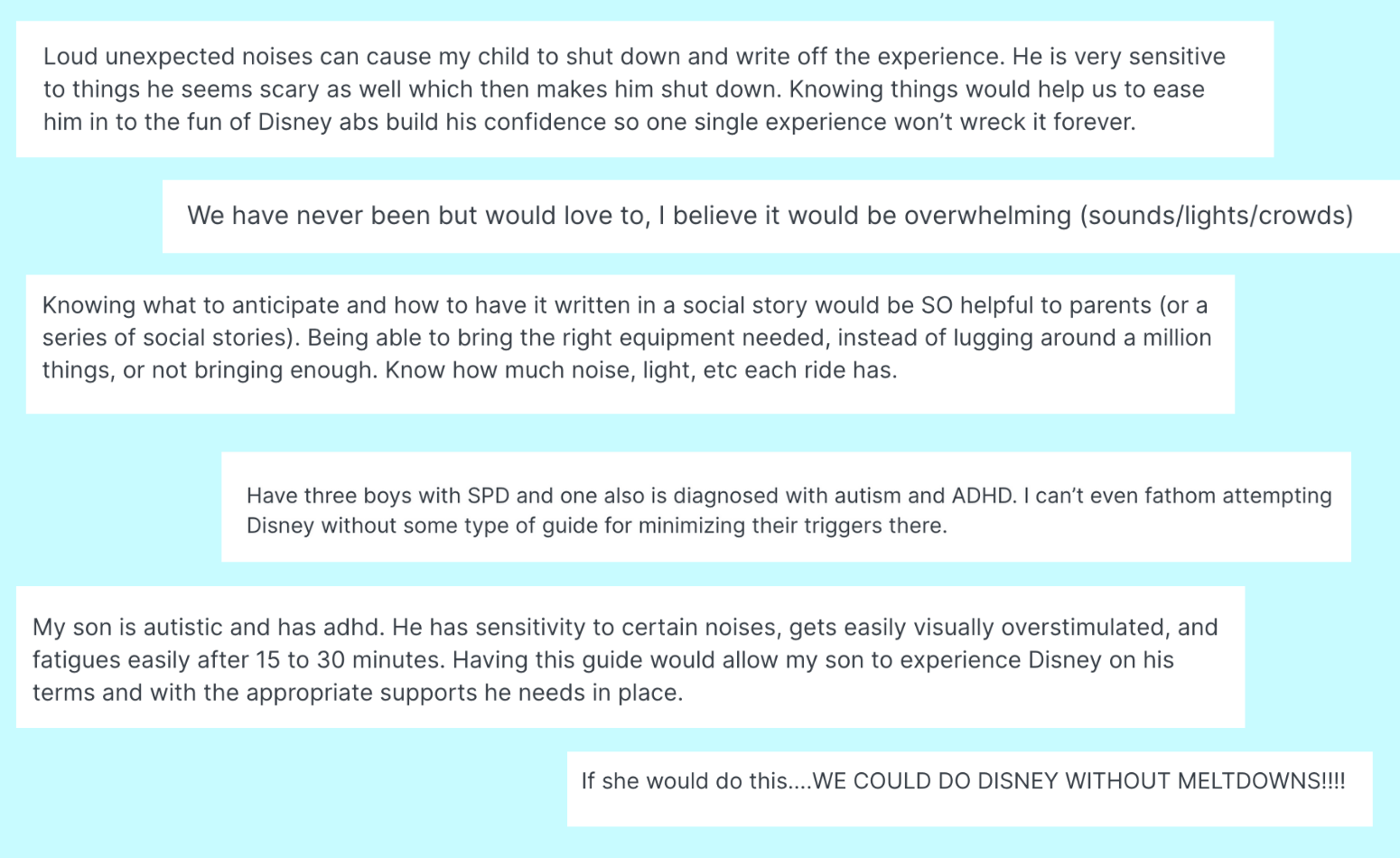 Loud unexpected noises can cause my child to shut down and write off the experience. He is very sensitive to things he seems scary as well which then makes him shut down. Knowing things would help us to ease him in to the fun of Disney abs build his confidence so one single experience won't wreck it forever.

We have never been but would love to, I believe it would be overwhelming (sounds/lights/crowds)

Knowing what to anticipate and how to have it written in a social story would be SO helpful to parents (or a series of social stories). Being able to bring the right equipment needed, instead of lugging around a million things, or not bringing enough. Know how much noise, light, etc each ride has.

Have three boys with SPD and one also is diagnosed with autism and ADHD. I can't even fathom attempting Disney without some type of guide for minimizing their triggers there.

My son is autistic and has adhd. He has sensitivity to certain noises, gets easily visually overstimulated, and fatigues easily after 15 to 30 minutes. Having this guide would allow my son to experience Disney on his terms and with the appropriate supports he needs in place.

If she would do this....WE COULD DO DISNEY WITHOUT MELTDOWNS!!!!